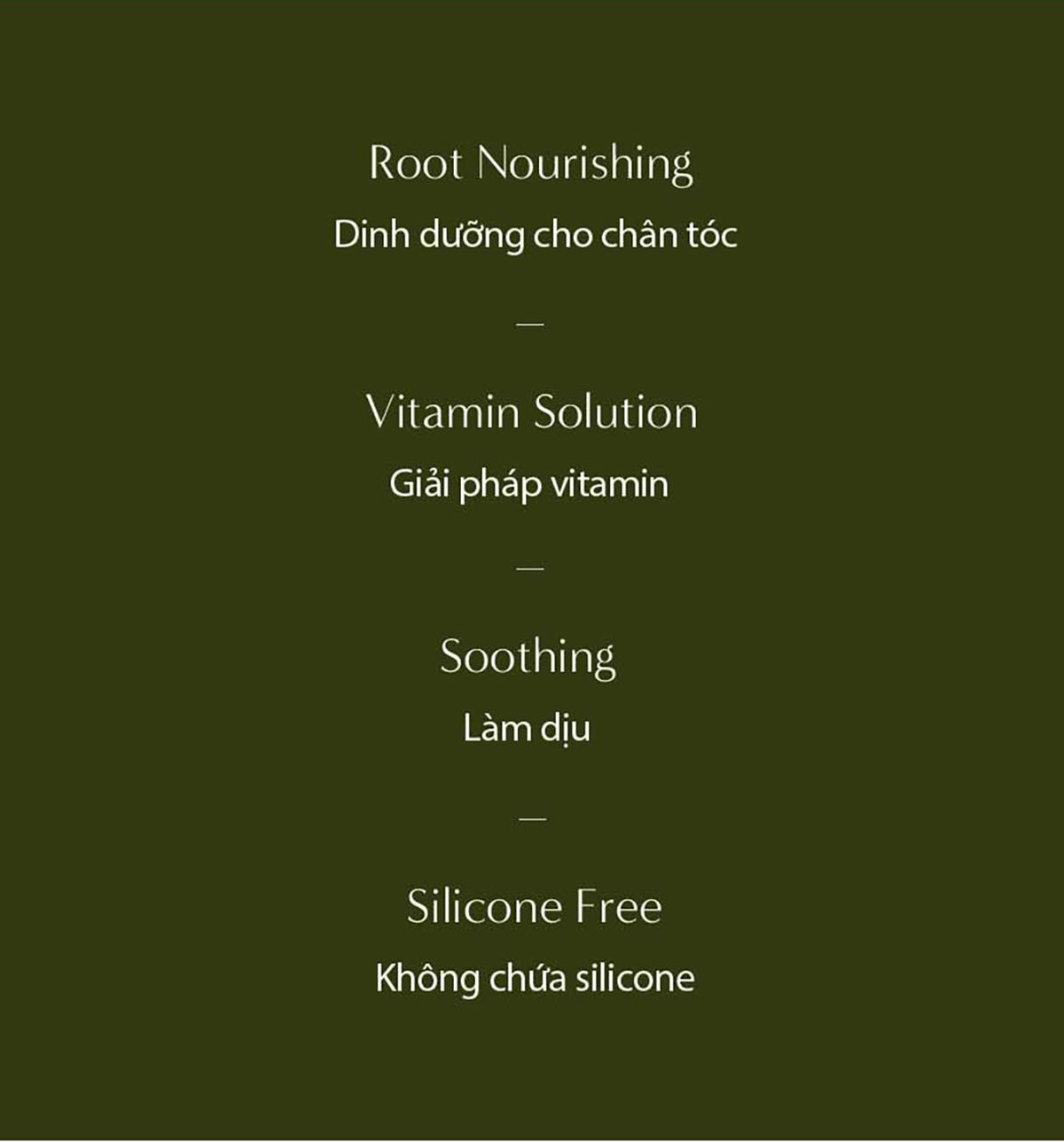 Root Nourishing

Dinh dưỡng cho chân tóc

—

Vitamin Solution

Giải pháp vitamin

—

Soothing

Làm dịu

—

Silicone Free

Không chứa silicone